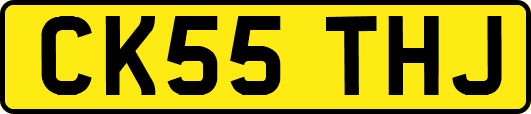 CK55 THJ